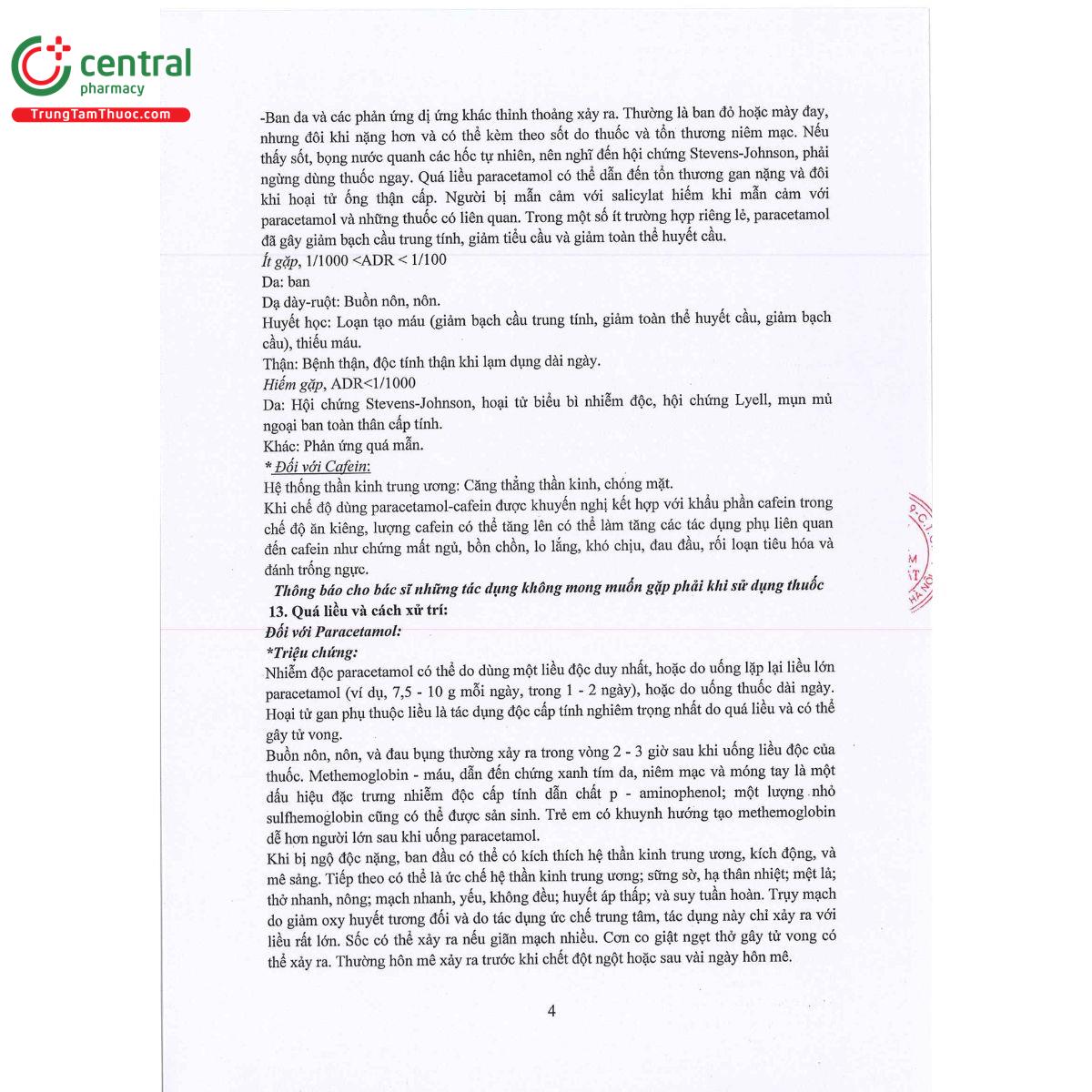 central
pharmacy
TrungTamThuoc.com

-Ban da và các phản ứng dị ứng khác thỉnh thoảng xảy ra. Thường là ban đỏ hoặc mày đay, nhưng đôi khi nặng hơn và có thể kèm theo sốt do thuốc và tổn thương niêm mạc. Nếu thấy sốt, bọng nước quanh các hốc tự nhiên, nên nghĩ đến hội chứng Stevens-Johnson, phải ngừng dùng thuốc ngay. Quá liều paracetamol có thể dẫn đến tổn thương gan nặng và đôi khi hoại tử ống thận cấp. Người bị mẫn cảm với salicylat hiếm khi mẫn cảm với paracetamol và những thuốc có liên quan. Trong một số ít trường hợp riêng lẻ, paracetamol đã gây giảm bạch cầu trung tính, giảm tiểu cầu và giảm toàn thể huyết cầu.
Ít gặp, 1/1000 <ADR < 1/100
Da: ban
Dạ dày-ruột: Buồn nôn, nôn.
Huyết học: Loạn tạo máu (giảm bạch cầu trung tính, giảm toàn thể huyết cầu, giảm bạch cầu), thiếu máu.
Thận: Bệnh thận, độc tính thận khi lạm dụng dài ngày.
Hiếm gặp, ADR<1/1000
Da: Hội chứng Stevens-Johnson, hoại tử biểu bì nhiễm độc, hội chứng Lyell, mụn mủ ngoại ban toàn thân cấp tính.
Khác: Phản ứng quá mẫn.
* Đối với Cafein:
Hệ thống thần kinh trung ương: Căng thẳng thần kinh, chóng mặt.
Khi chế độ dùng paracetamol-cafein được khuyến nghị kết hợp với khẩu phần cafein trong chế độ ăn kiêng, lượng cafein có thể tăng lên có thể làm tăng các tác dụng phụ liên quan đến cafein như chứng mất ngủ, bồn chồn, lo lắng, khó chịu, đau đầu, rối loạn tiêu hóa và đánh trống ngực.
Thông báo cho bác sĩ những tác dụng không mong muốn gặp phải khi sử dụng thuốc
13. Quá liều và cách xử trí:
Đối với Paracetamol:
*Triệu chứng:
Nhiễm độc paracetamol có thể do dùng một liều độc duy nhất, hoặc do uống lặp lại liều lớn paracetamol (ví dụ, 7,5 - 10 g mỗi ngày, trong 1 - 2 ngày), hoặc do uống thuốc dài ngày. Hoại tử gan phụ thuộc liều là tác dụng độc cấp tính nghiêm trọng nhất do quá liều và có thể gây tử vong.
Buồn nôn, nôn, và đau bụng thường xảy ra trong vòng 2 - 3 giờ sau khi uống liều độc của thuốc. Methemoglobin - máu, dẫn đến chứng xanh tím da, niêm mạc và móng tay là một dấu hiệu đặc trưng nhiễm độc cấp tính dẫn chất p - aminophenol; một lượng nhỏ sulfhemoglobin cũng có thể được sản sinh. Trẻ em có khuynh hướng tạo methemoglobin dễ hơn người lớn sau khi uống paracetamol.
Khi bị ngộ độc nặng, ban đầu có thể có kích thích hệ thần kinh trung ương, kích động, và mê sảng. Tiếp theo có thể là ức chế hệ thần kinh trung ương; sững sờ, hạ thân nhiệt; mệt lả; thở nhanh, nông; mạch nhanh, yếu, không đều; huyết áp thấp; và suy tuần hoàn. Trụy mạch do giảm oxy huyết tương đối và do tác dụng ức chế trung tâm, tác dụng này chỉ xảy ra với liều rất lớn. Sốc có thể xảy ra nếu giãn mạch nhiều. Cơn co giật ngẹt thở gây tử vong có thể xảy ra. Thường hôn mê xảy ra trước khi chết đột ngột hoặc sau vài ngày hôn mê.

4